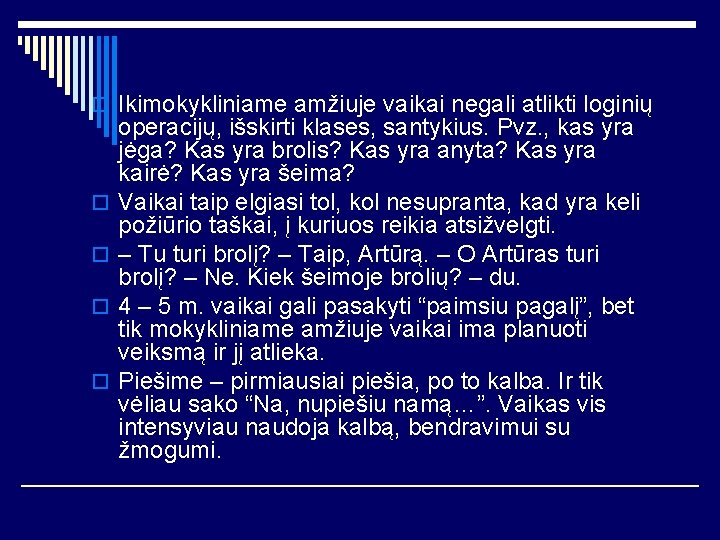 Ikimokykliniame amžiuje vaikai negali atlikti loginių operacijų, išskirti klases, santykius. Pvz., kas yra jėga? Kas yra brolis? Kas yra anyta? Kas yra kairė? Kas yra šeima?

Vaikai taip elgiasi tol, kol nesupranta, kad yra keli požiūrio taškai, į kuriuos reikia atsižvelgti.

– Tu turi brolį? – Taip, Artūrą. – O Artūras turi brolį? – Ne. Kiek šeimoje brolių? – du.

4 – 5 m. vaikai gali pasakyti “paimsiu pagalį”, bet tik mokykliniame amžiuje vaikai ima planuoti veiksmą ir jį atlieka.

Piešime – pirmiausiai piešia, po to kalba. Ir tik vėliau sako “Na, nupiešiu namą…”. Vaikas vis intensyviau naudoja kalbą, bendravimui su žmogumi.